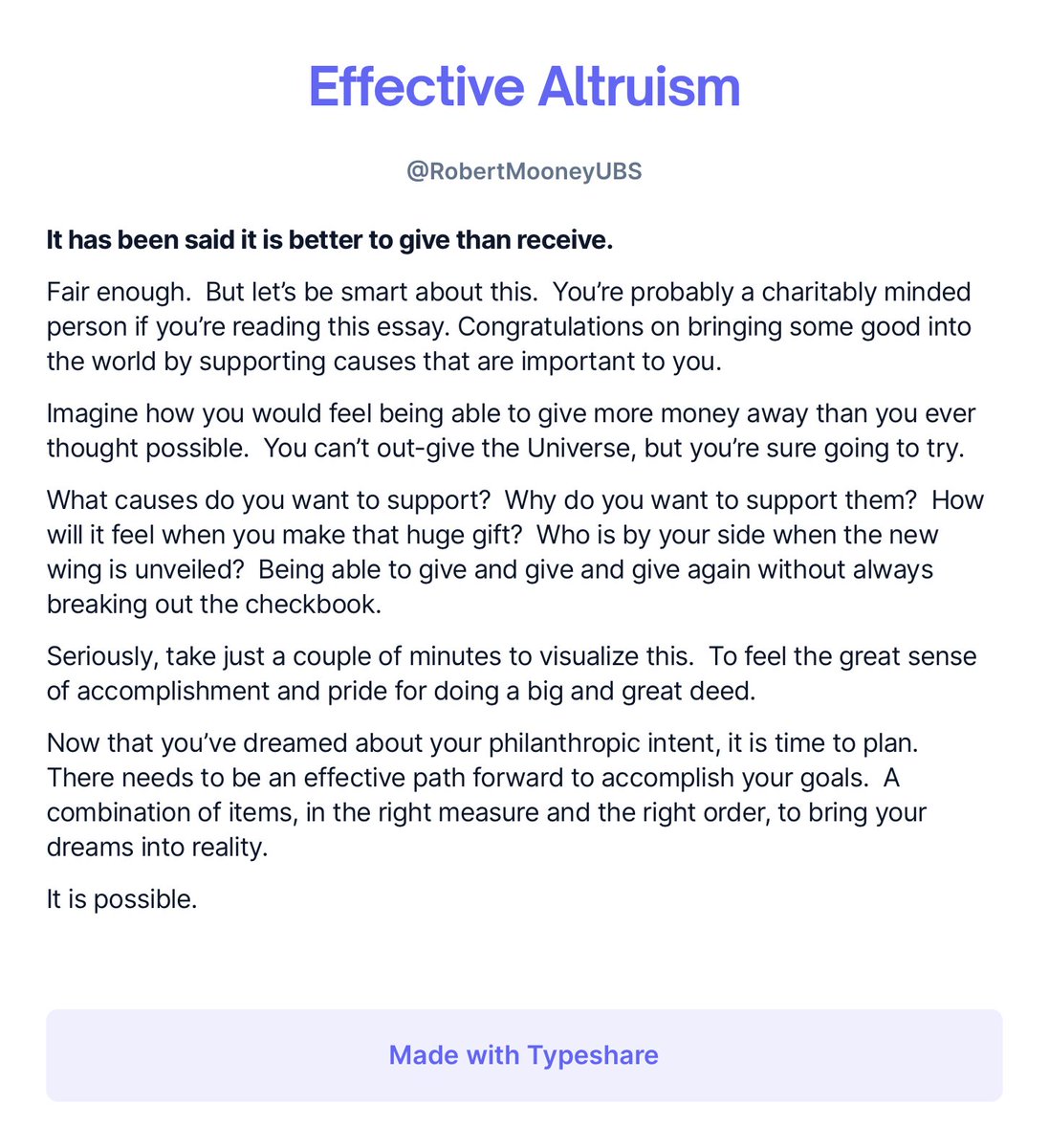 Effective Altruism

@RobertMooneyUBS

It has been said it is better to give than receive.

Fair enough. But let's be smart about this. You're probably a charitably minded person if you're reading this essay. Congratulations on bringing some good into the world by supporting causes that are important to you.

Imagine how you would feel being able to give more money away than you ever thought possible. You can't out-give the Universe, but you're sure going to try.

What causes do you want to support? Why do you want to support them? How will it feel when you make that huge gift? Who is by your side when the new wing is unveiled? Being able to give and give and give again without always breaking out the checkbook.

Seriously, take just a couple of minutes to visualize this. To feel the great sense of accomplishment and pride for doing a big and great deed.

Now that you've dreamed about your philanthropic intent, it is time to plan. There needs to be an effective path forward to accomplish your goals. A combination of items, in the right measure and the right order, to bring your dreams into reality.

It is possible.

Made with Typeshare